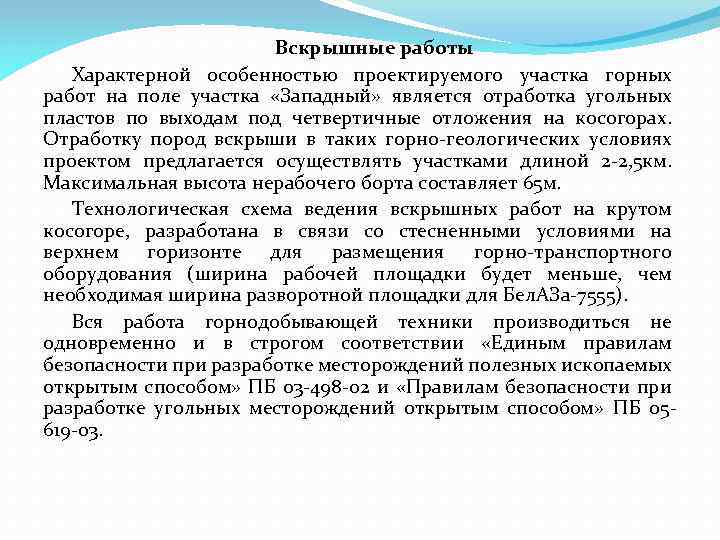 Вскрышные работы

Характерной особенностью проектируемого участка горных работ на поле участка «Западный» является отработка угольных пластов по выходам под четвертичные отложения на косогорах. Отработку пород вскрыши в таких горно-геологических условиях проектом предлагается осуществлять участками длиной 2-2,5км. Максимальная высота нерабочего борта составляет 65м.

Технологическая схема ведения вскрышных работ на крутом косогоре, разработана в связи со стесненными условиями на верхнем горизонте для размещения горно-транспортного оборудования (ширина рабочей площадки будет меньше, чем необходимая ширина разворотной площадки для БелАЗа-7555).

Вся работа горнодобывающей техники производиться не одновременно и в строгом соответствии «Единым правилам безопасности при разработке месторождений полезных ископаемых открытым способом» ПБ 03-498-02 и «Правилам безопасности при разработке угольных месторождений открытым способом» ПБ 05-619-03.